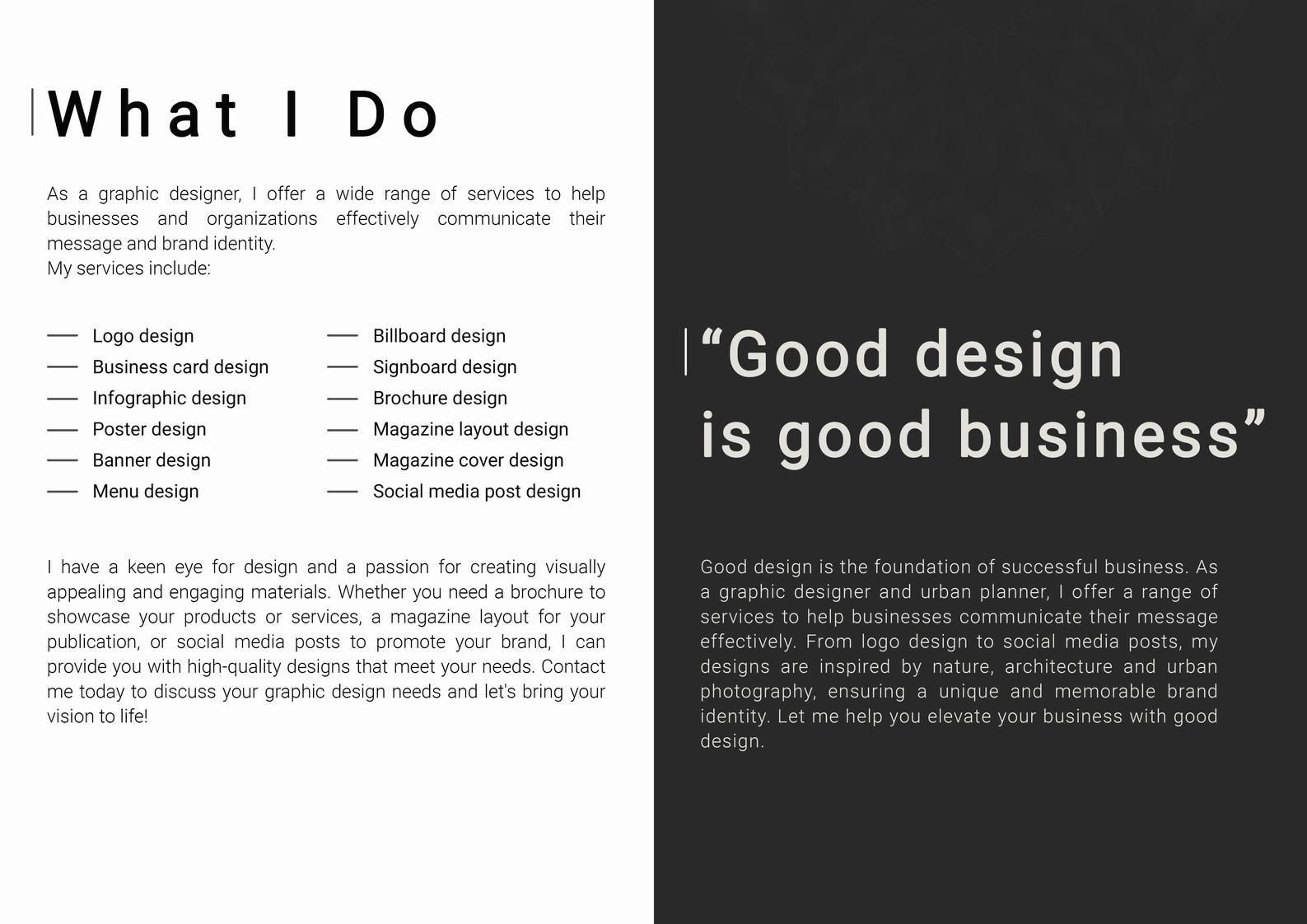 What I Do

As a graphic designer, I offer a wide range of services to help businesses and organizations effectively communicate their message and brand identity.
My services include:

— Logo design
— Business card design
— Infographic design
— Poster design
— Banner design
— Menu design

— Billboard design
— Signboard design
— Brochure design
— Magazine layout design
— Magazine cover design
— Social media post design

I have a keen eye for design and a passion for creating visually appealing and engaging materials. Whether you need a brochure to showcase your products or services, a magazine layout for your publication, or social media posts to promote your brand, I can provide you with high-quality designs that meet your needs. Contact me today to discuss your graphic design needs and let's bring your vision to life!

“Good design is good business”

Good design is the foundation of successful business. As a graphic designer and urban planner, I offer a range of services to help businesses communicate their message effectively. From logo design to social media posts, my designs are inspired by nature, architecture and urban photography, ensuring a unique and memorable brand identity. Let me help you elevate your business with good design.